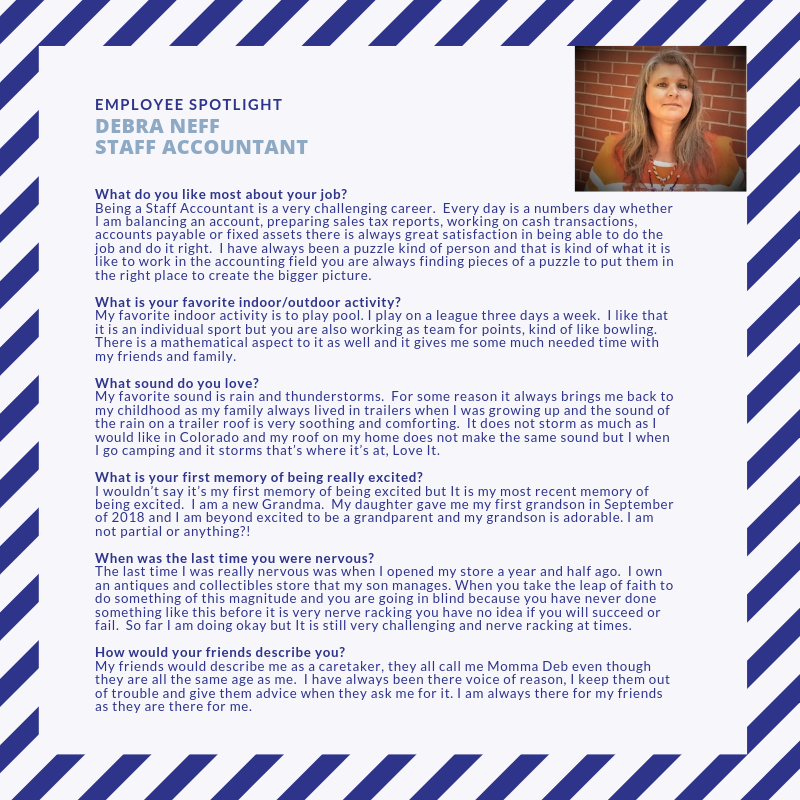 EMPLOYEE SPOTLIGHT
DEBRA NEFF
STAFF ACCOUNTANT

What do you like most about your job?
Being a Staff Accountant is a very challenging career. Every day is a numbers day whether I am balancing an account, preparing sales tax reports, working on cash transactions, accounts payable or fixed assets there is always great satisfaction in being able to do the job and do it right. I have always been a puzzle kind of person and that is kind of what it is like to work in the accounting field you are always finding pieces of a puzzle to put them in the right place to create the bigger picture.

What is your favorite indoor/outdoor activity?
My favorite indoor activity is to play pool. I play on a league three days a week. I like that it is an individual sport but you are also working as team for points, kind of like bowling. There is a mathematical aspect to it as well and it gives me some much needed time with my friends and family.

What sound do you love?
My favorite sound is rain and thunderstorms. For some reason it always brings me back to my childhood as my family always lived in trailers when I was growing up and the sound of the rain on a trailer roof is very soothing and comforting. It does not storm as much as I would like in Colorado and my roof on my home does not make the same sound but I when I go camping and it storms that's where it's at, Love It.

What is your first memory of being really excited?
I wouldn't say it's my first memory of being excited but It is my most recent memory of being excited. I am a new Grandma. My daughter gave me my first grandson in September of 2018 and I am beyond excited to be a grandparent and my grandson is adorable. I am not partial or anything?!

When was the last time you were nervous?
The last time I was really nervous was when I opened my store a year and half ago. I own an antiques and collectibles store that my son manages. When you take the leap of faith to do something of this magnitude and you are going in blind because you have never done something like this before it is very nerve racking you have no idea if you will succeed or fail. So far I am doing okay but It is still very challenging and nerve racking at times.

How would your friends describe you?
My friends would describe me as a caretaker, they all call me Momma Deb even though they are all the same age as me. I have always been there voice of reason, I keep them out of trouble and give them advice when they ask me for it. I am always there for my friends as they are there for me.